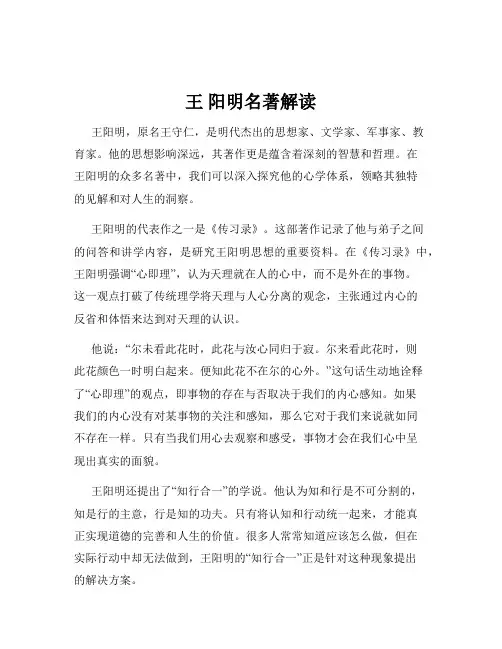 王 阳明名著解读

王阳明，原名王守仁，是明代杰出的思想家、文学家、军事家、教育家。他的思想影响深远，其著作更是蕴含着深刻的智慧和哲理。在王阳明的众多名著中，我们可以深入探究他的心学体系，领略其独特的见解和对人生的洞察。

王阳明的代表作之一是《传习录》。这部著作记录了他与弟子之间的问答和讲学内容，是研究王阳明思想的重要资料。在《传习录》中，王阳明强调“心即理”，认为天理就在人的心中，而不是外在的事物。这一观点打破了传统理学将天理与人心分离的观念，主张通过内心的反省和体悟来达到对天理的认识。

他说：“尔未看此花时，此花与汝心同归于寂。尔来看此花时，则此花颜色一时明白起来。便知此花不在尔的心外。”这句话生动地诠释了“心即理”的观点，即事物的存在与否取决于我们的内心感知。如果我们的内心没有对某事物的关注和感知，那么它对于我们来说就如同不存在一样。只有当我们用心去观察和感受，事物才会在我们心中呈现出真实的面貌。

王阳明还提出了“知行合一”的学说。他认为知和行是不可分割的，知是行的主意，行是知的功夫。只有将认知和行动统一起来，才能真正实现道德的完善和人生的价值。很多人常常知道应该怎么做，但在实际行动中却无法做到，王阳明的“知行合一”正是针对这种现象提出的解决方案。